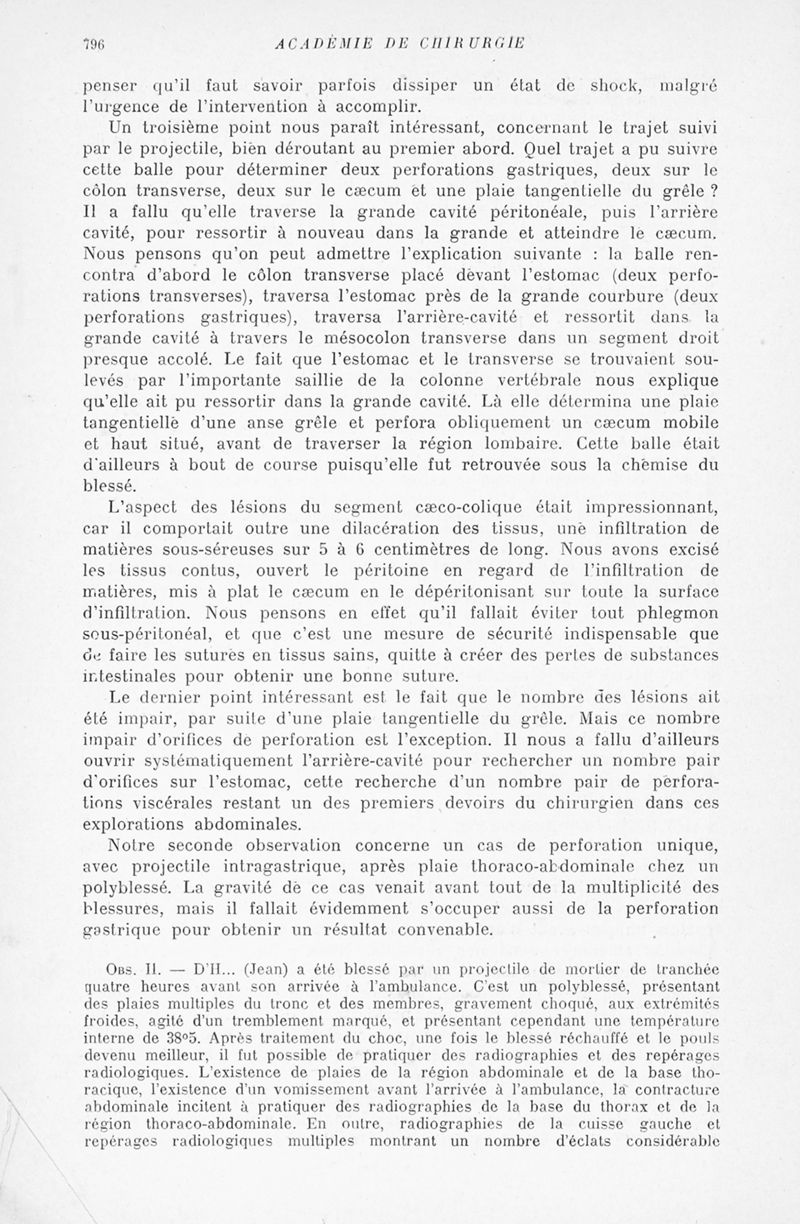 796 ACADÉMIE DE CHIRURGIE

penser qu'il faut savoir parfois dissiper un état de shock, malgré l'urgence de l'intervention à accomplir.

Un troisième point nous paraît intéressant, concernant le trajet suivi par le projectile, bien déroutant au premier abord. Quel trajet a pu suivre cette balle pour déterminer deux perforations gastriques, deux sur le côlon transverse, deux sur le cæcum et une plaie tangentielle du grêle ? Il a fallu qu'elle traverse la grande cavité péritonéale, puis l'arrière cavité, pour ressortir à nouveau dans la grande et atteindre le cæcum. Nous pensons qu'on peut admettre l'explication suivante : la balle rencontra d'abord le côlon transverse placé devant l'estomac (deux perforations transverses), traversa l'estomac près de la grande courbure (deux perforations gastriques), traversa l'arrière-cavité et ressortit dans la grande cavité à travers le mésocolon transverse dans un segment droit presque accolé. Le fait que l'estomac et le transverse se trouvaient soulevés par l'importante saillie de la colonne vertébrale nous explique qu'elle ait pu ressortir dans la grande cavité. Là elle détermina une plaie tangentielle d'une anse grêle et perfora obliquement un cæcum mobile et haut situé, avant de traverser la région lombaire. Cette balle était d'ailleurs à bout de course puisqu'elle fut retrouvée sous la chemise du blessé.

L'aspect des lésions du segment cæco-colique était impressionnant, car il comportait outre une dilacération des tissus, une infiltration de matières sous-séreuses sur 5 à 6 centimètres de long. Nous avons excisé les tissus contus, ouvert le péritoine en regard de l'infiltration de matières, mis à plat le cæcum en le dépéritonisant sur toute la surface d'infiltration. Nous pensons en effet qu'il fallait éviter tout phlegmon sous-péritonéal, et que c'est une mesure de sécurité indispensable que de faire les sutures en tissus sains, quitte à créer des pertes de substances intestinales pour obtenir une bonne suture.

Le dernier point intéressant est le fait que le nombre des lésions ait été impair, par suite d'une plaie tangentielle du grêle. Mais ce nombre impair d'orifices de perforation est l'exception. Il nous a fallu d'ailleurs ouvrir systématiquement l'arrière-cavité pour rechercher un nombre pair d'orifices sur l'estomac, cette recherche d'un nombre pair de perforations viscérales restant un des premiers devoirs du chirurgien dans ces explorations abdominales.

Notre seconde observation concerne un cas de perforation unique, avec projectile intragastrique, après plaie thoraco-abdominale chez un polyblessé. La gravité de ce cas venait avant tout de la multiplicité des blessures, mais il fallait évidemment s'occuper aussi de la perforation gastrique pour obtenir un résultat convenable.

Obs. II. — D'H... (Jean) a été blessé par un projectile de mortier de tranchée quatre heures avant son arrivée à l'ambulance. C'est un polyblessé, présentant des plaies multiples du tronc et des membres, gravement choqué, aux extrémités froides, agité d'un tremblement marqué, et présentant cependant une température interne de 38°5. Après traitement du choc, une fois le blessé réchauffé et le pouls devenu meilleur, il fut possible de pratiquer des radiographies et des repérages radiologiques. L'existence de plaies de la région abdominale et de la base thoracique, l'existence d'un vomissement avant l'arrivée à l'ambulance, la contracture abdominale incitent à pratiquer des radiographies de la base du thorax et de la région thoraco-abdominale. En outre, radiographies de la cuisse gauche et repérages radiologiques multiples montrant un nombre d'éclats considérable